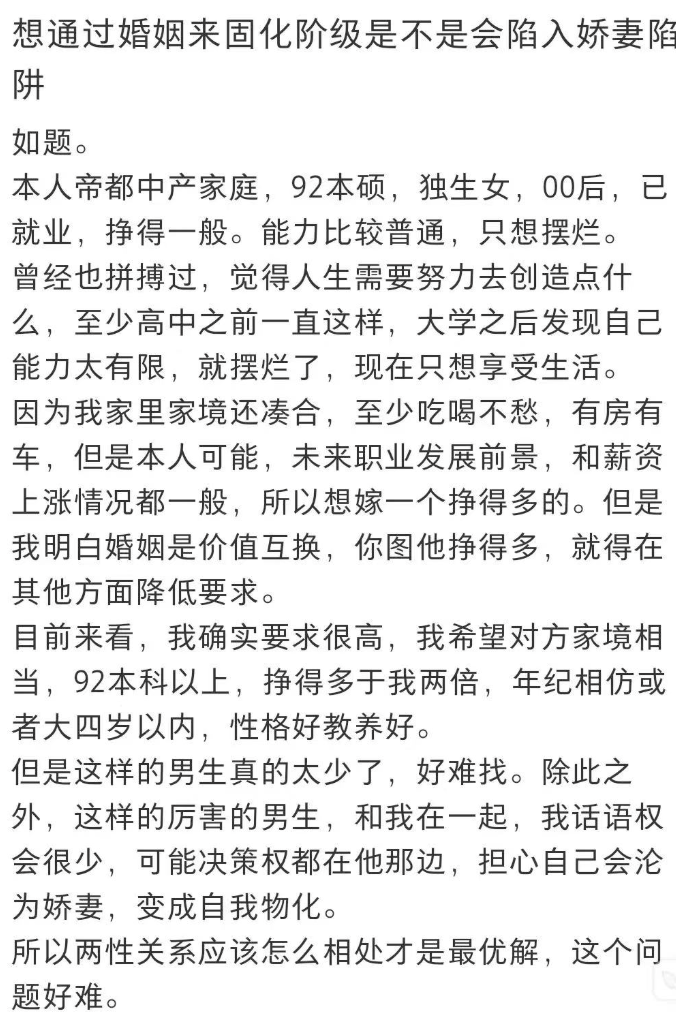 想通过婚姻来固化阶级是不是会陷入娇妻陷阱

如题。
本人帝都中产家庭，92本硕，独生女，00后，已就业，挣得一般。能力比较普通，只想摆烂。
曾经也拼搏过，觉得人生需要努力去创造点什么，至少高中之前一直这样，大学之后发现自己能力太有限，就摆烂了，现在只想享受生活。
因为我家里家境还凑合，至少吃喝不愁，有房有车，但是本人可能，未来职业发展前景，和薪资上涨情况都一般，所以想嫁一个挣得多的。但是我明白婚姻是价值互换，你图他挣得多，就得在其他方面降低要求。
目前来看，我确实要求很高，我希望对方家境相当，92本科以上，挣得多于我两倍，年纪相仿或者大四岁以内，性格好教养好。
但是这样的男生真的太少了，好难找。除此之外，这样的厉害的男生，和我在一起，我话语权会很少，可能决策权都在他那边，担心自己会沦为娇妻，变成自我物化。
所以两性关系应该怎么相处才是最优解，这个问题好难。